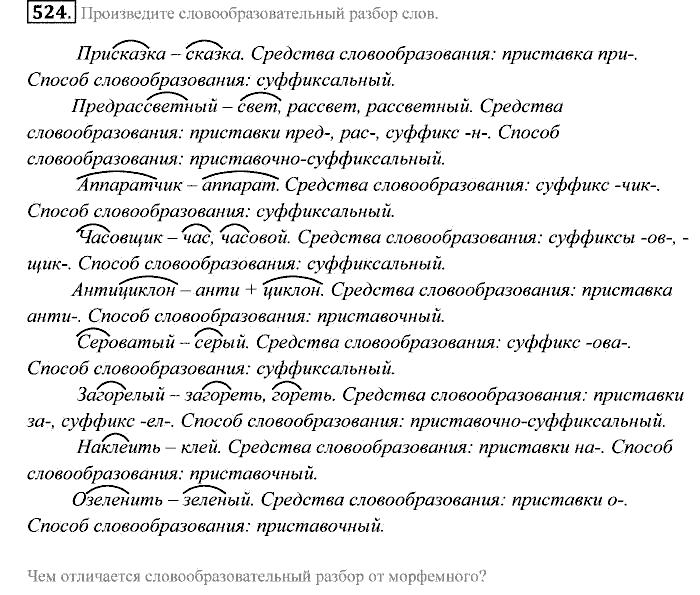 524. Произведите словообразовательный разбор слов.

Присказка – сказка. Средства словообразования: приставка при-. Способ словообразования: суффиксальный.

Предрассветный – свет, рассвет, рассветный. Средства словообразования: приставки пред-, рас-, суффикс -н-. Способ словообразования: приставочно-суффиксальный.

Аппаратчик – аппарат. Средства словообразования: суффикс -чик-. Способ словообразования: суффиксальный.

Часовщик – час, часовой. Средства словообразования: суффиксы -ов-, -щик-. Способ словообразования: суффиксальный.

Антициклон – анти + циклон. Средства словообразования: приставка анти-. Способ словообразования: приставочный.

Сероватый – серый. Средства словообразования: суффикс -ова-. Способ словообразования: суффиксальный.

Загорелый – загореть, гореть. Средства словообразования: приставки за-, суффикс -ел-. Способ словообразования: приставочно-суффиксальный.

Наклеить – клей. Средства словообразования: приставки на-. Способ словообразования: приставочный.

Озеленить – зеленый. Средства словообразования: приставки о-. Способ словообразования: приставочный.

Чем отличается словообразовательный разбор от морфемного?